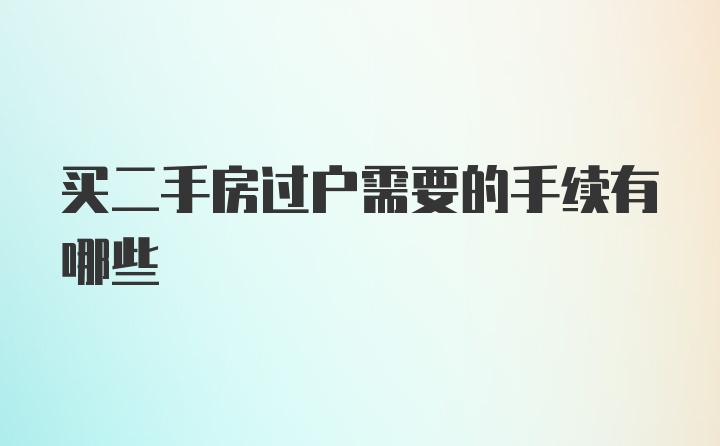 买二手房过户需要的手续有哪些